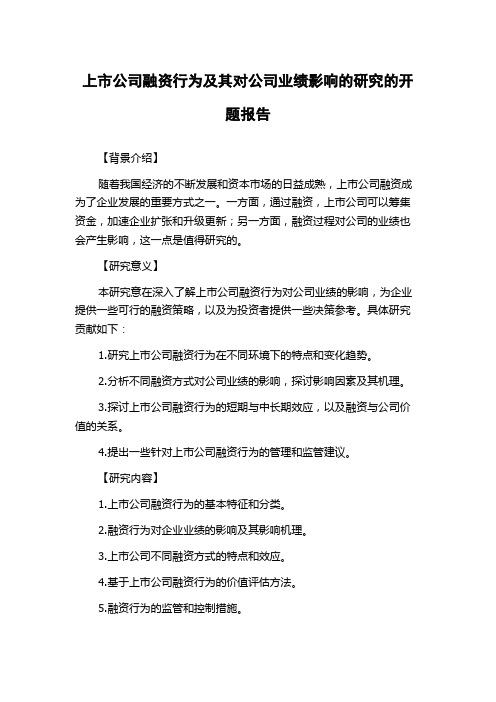 上市公司融资行为及其对公司业绩影响的研究的开题报告

【背景介绍】

随着我国经济的不断发展和资本市场的日益成熟，上市公司融资成为了企业发展的重要方式之一。一方面，通过融资，上市公司可以筹集资金，加速企业扩张和升级更新；另一方面，融资过程对公司的业绩也会产生影响，这一点是值得研究的。

【研究意义】

本研究意在深入了解上市公司融资行为对公司业绩的影响，为企业提供一些可行的融资策略，以及为投资者提供一些决策参考。具体研究贡献如下：

1.研究上市公司融资行为在不同环境下的特点和变化趋势。

2.分析不同融资方式对公司业绩的影响，探讨影响因素及其机理。

3.探讨上市公司融资行为的短期与中长期效应，以及融资与公司价值的关系。

4.提出一些针对上市公司融资行为的管理和监管建议。

【研究内容】

1.上市公司融资行为的基本特征和分类。

2.融资行为对企业业绩的影响及其影响机理。

3.上市公司不同融资方式的特点和效应。

4.基于上市公司融资行为的价值评估方法。

5.融资行为的监管和控制措施。